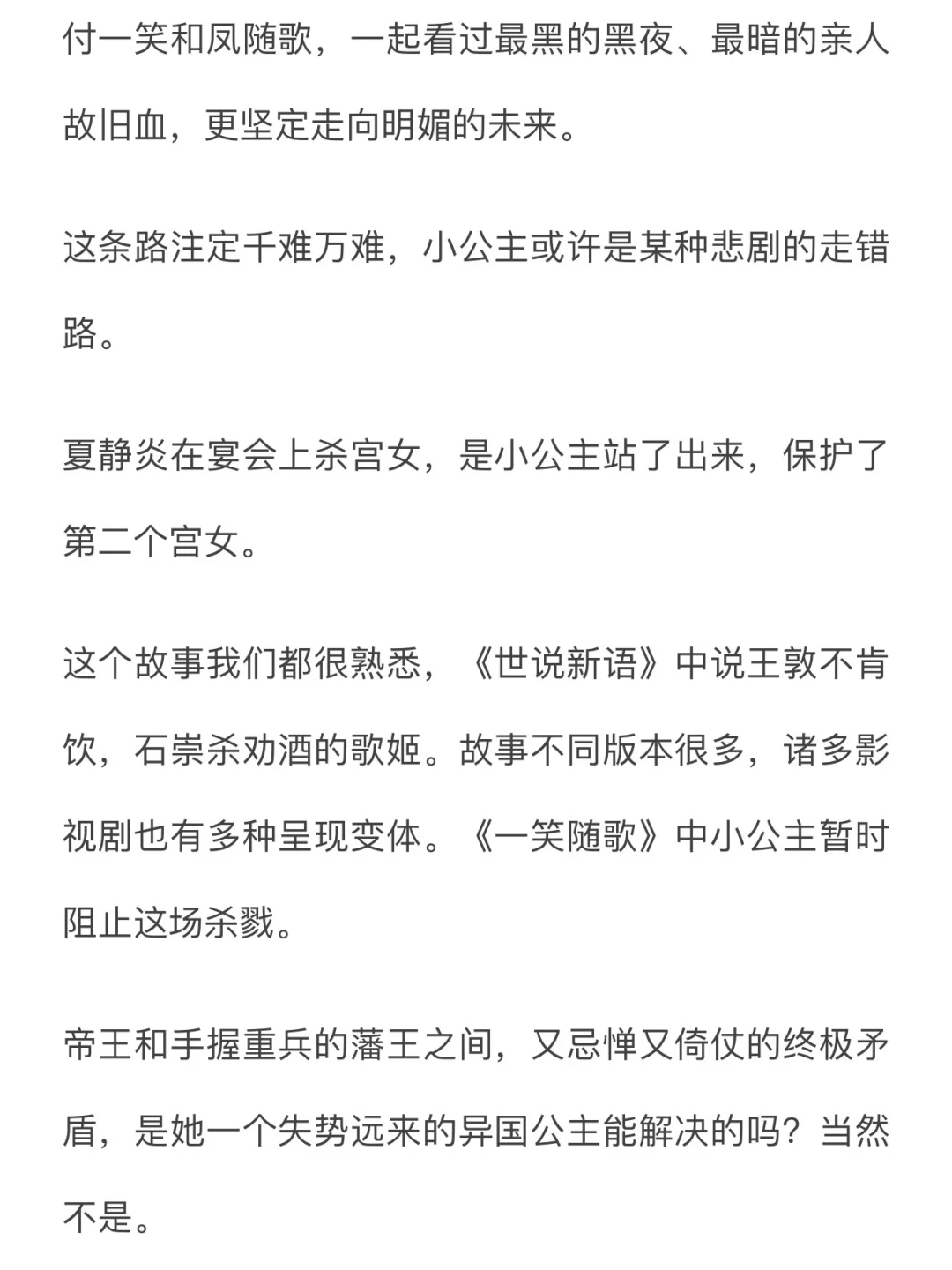 付一笑和凤随歌，一起看过最黑的黑夜、最暗的亲人故旧血，更坚定走向明媚的未来。

这条路注定千难万难，小公主或许是某种悲剧的走错路。

夏静炎在宴会上杀宫女，是小公主站了出来，保护了第二个宫女。

这个故事我们都很熟悉，《世说新语》中说王敦不肯饮，石崇杀劝酒的歌姬。故事不同版本很多，诸多影视剧也有多种呈现变体。《一笑随歌》中小公主暂时阻止这场杀戮。

帝王和手握重兵的藩王之间，又忌惮又倚仗的终极矛盾，是她一个失势远来的异国公主能解决的吗？当然不是。